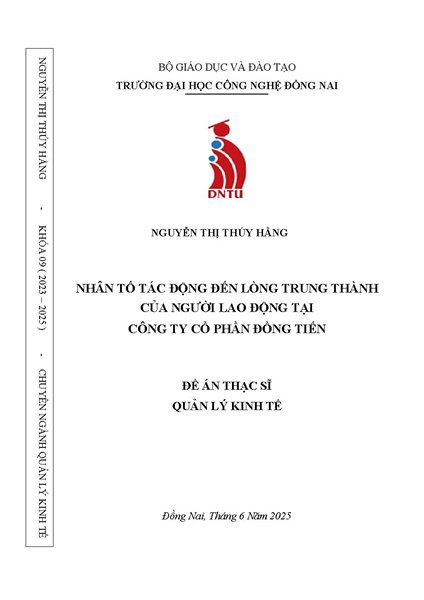 NGUYỄN THỊ THÚY HẰNG - KHÓA 09 ( 2023 – 2025 ) - CHUYÊN NGÀNH QUẢN LÝ KINH TẾ

BỘ GIÁO DỤC VÀ ĐÀO TẠO
TRƯỜNG ĐẠI HỌC CÔNG NGHỆ ĐỒNG NAI

DNTU

NGUYỄN THỊ THÚY HẰNG

NHÂN TỐ TÁC ĐỘNG ĐẾN LÒNG TRUNG THÀNH CỦA NGƯỜI LAO ĐỘNG TẠI CÔNG TY CỔ PHẦN ĐỒNG TIẾN

ĐỀ ÁN THẠC SĨ
QUẢN LÝ KINH TẾ

Đồng Nai, Tháng 6 Năm 2025